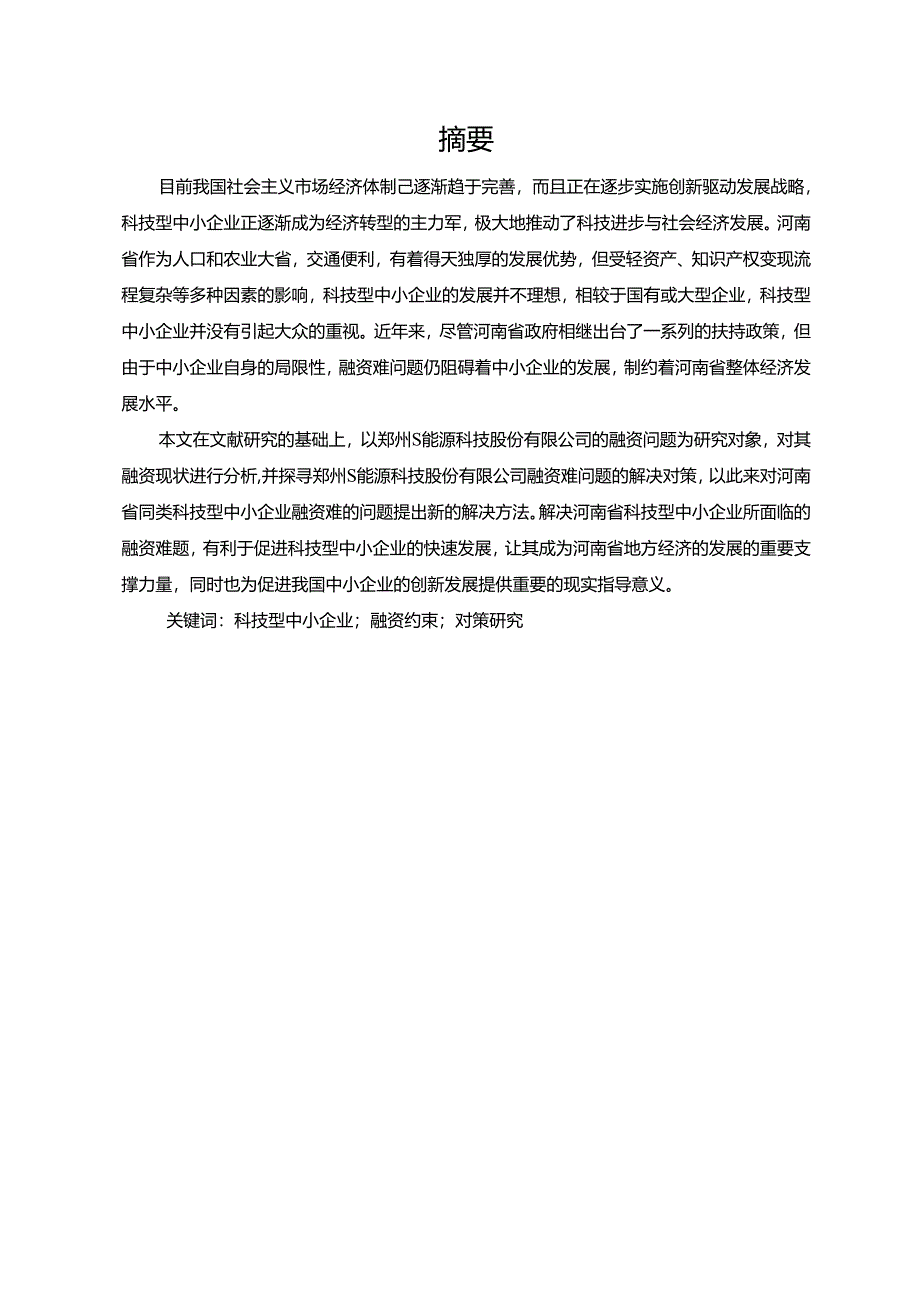 摘要

目前我国社会主义市场经济体制己逐渐趋于完善，而且正在逐步实施创新驱动发展战略，科技型中小企业正逐渐成为经济转型的主力军，极大地推动了科技进步与社会经济发展。河南省作为人口和农业大省，交通便利，有着得天独厚的发展优势，但受轻资产、知识产权变现流程复杂等多种因素的影响，科技型中小企业的发展并不理想，相较于国有或大型企业，科技型中小企业并没有引起大众的重视。近年来，尽管河南省政府相继出台了一系列的扶持政策，但由于中小企业自身的局限性，融资难问题仍阻碍着中小企业的发展，制约着河南省整体经济发展水平。

本文在文献研究的基础上，以郑州S能源科技股份有限公司的融资问题为研究对象，对其融资现状进行分析,并探寻郑州S能源科技股份有限公司融资难问题的解决对策，以此来对河南省同类科技型中小企业融资难的问题提出新的解决方法。解决河南省科技型中小企业所面临的融资难题，有利于促进科技型中小企业的快速发展，让其成为河南省地方经济的发展的重要支撑力量，同时也为促进我国中小企业的创新发展提供重要的现实指导意义。

关键词：科技型中小企业；融资约束；对策研究